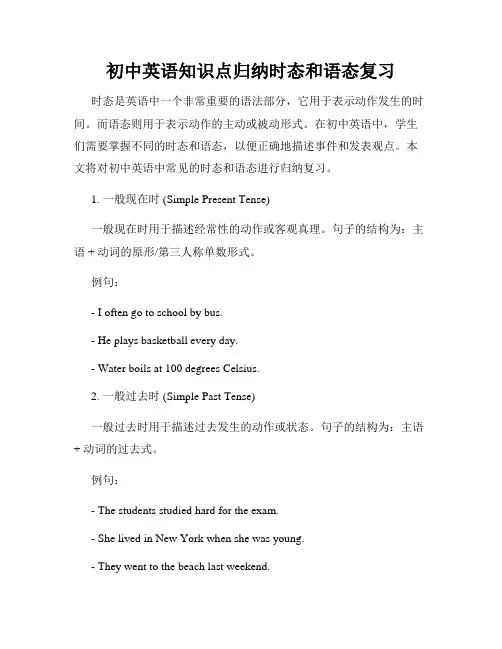 初中英语知识点归纳时态和语态复习

时态是英语中一个非常重要的语法部分，它用于表示动作发生的时间。而语态则用于表示动作的主动或被动形式。在初中英语中，学生们需要掌握不同的时态和语态，以便正确地描述事件和发表观点。本文将对初中英语中常见的时态和语态进行归纳复习。

1. 一般现在时 (Simple Present Tense)

一般现在时用于描述经常性的动作或客观真理。句子的结构为：主语 + 动词的原形/第三人称单数形式。

例句：

- I often go to school by bus.

- He plays basketball every day.

- Water boils at 100 degrees Celsius.

2. 一般过去时 (Simple Past Tense)

一般过去时用于描述过去发生的动作或状态。句子的结构为：主语 + 动词的过去式。

例句：

- The students studied hard for the exam.

- She lived in New York when she was young.

- They went to the beach last weekend.